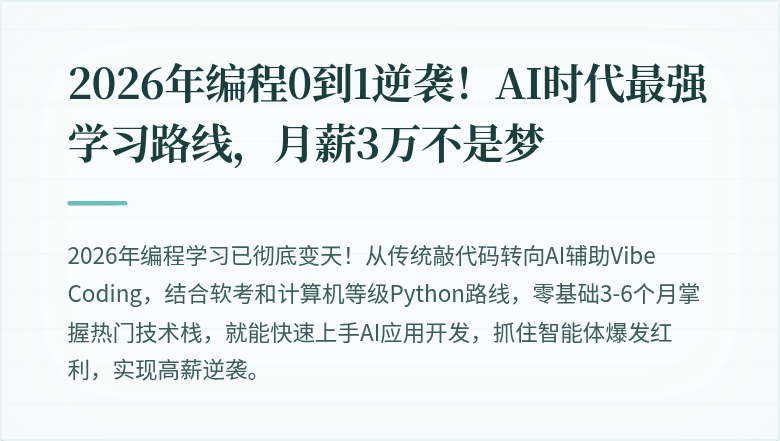 2026年编程0到1逆袭！AI时代最强学习路线，月薪3万不是梦

2026年编程学习已彻底变天！从传统敲代码转向AI辅助Vibe Coding，结合软考和计算机等级Python路线，零基础3-6个月掌握热门技术栈，就能快速上手AI应用开发，抓住智能体爆发红利，实现高薪逆袭。